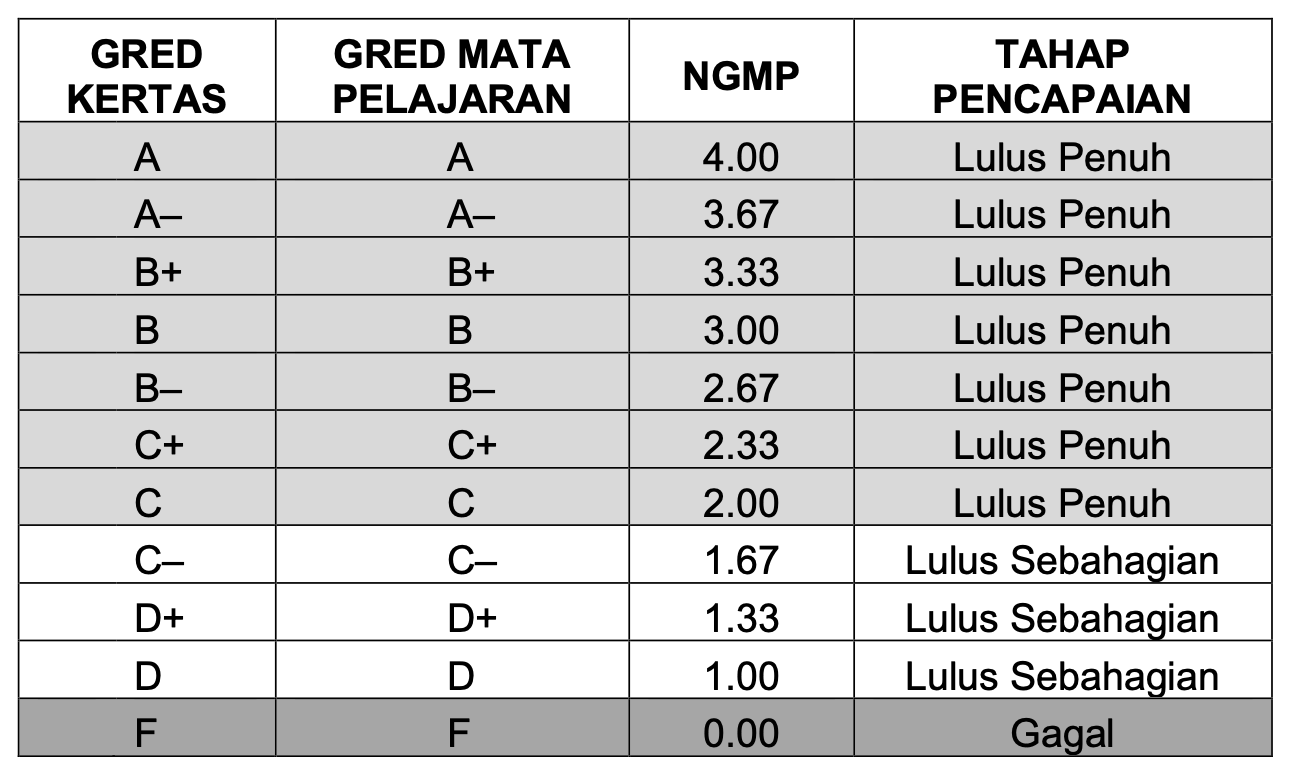 | GRED KERTAS | GRED MATA PELAJARAN | NGMP | TAHAP PENCAPAIAN |
|---|---|---|---|
| A | A | 4.00 | Lulus Penuh |
| A– | A– | 3.67 | Lulus Penuh |
| B+ | B+ | 3.33 | Lulus Penuh |
| B | B | 3.00 | Lulus Penuh |
| B– | B– | 2.67 | Lulus Penuh |
| C+ | C+ | 2.33 | Lulus Penuh |
| C | C | 2.00 | Lulus Penuh |
| C– | C– | 1.67 | Lulus Sebahagian |
| D+ | D+ | 1.33 | Lulus Sebahagian |
| D | D | 1.00 | Lulus Sebahagian |
| F | F | 0.00 | Gagal |